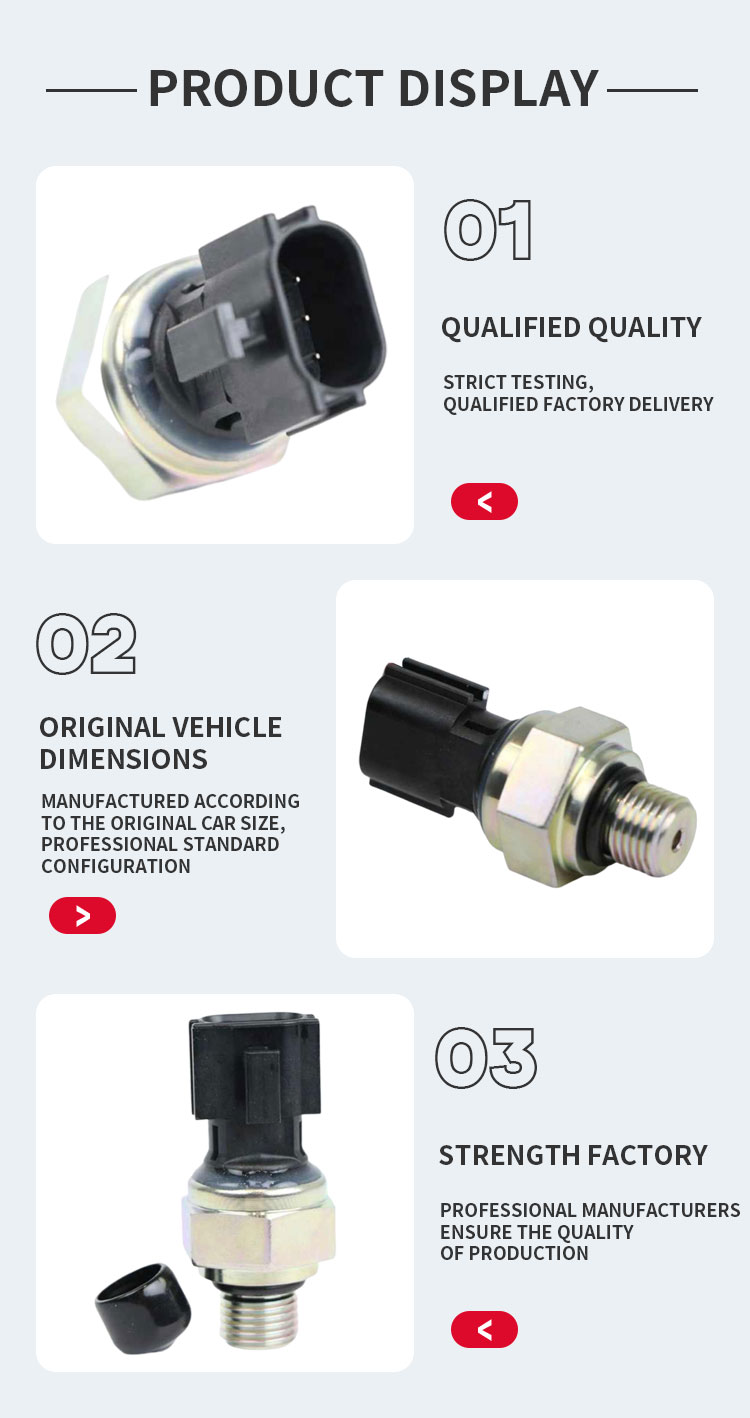 PRODUCT DISPLAY

01

QUALIFIED QUALITY

STRICT TESTING,
QUALIFIED FACTORY DELIVERY

<

02

ORIGINAL VEHICLE DIMENSIONS

MANUFACTURED ACCORDING TO THE ORIGINAL CAR SIZE, PROFESSIONAL STANDARD CONFIGURATION

>

03

STRENGTH FACTORY

PROFESSIONAL MANUFACTURERS ENSURE THE QUALITY OF PRODUCTION

<